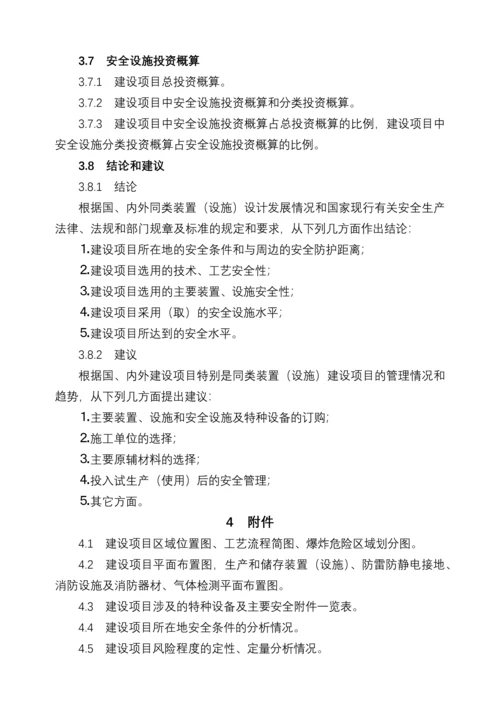 3.7 安全设施投资概算

3.7.1 建设项目总投资概算。

3.7.2 建设项目中安全设施投资概算和分类投资概算。

3.7.3 建设项目中安全设施投资概算占总投资概算的比例，建设项目中安全设施分类投资概算占安全设施投资概算的比例。

3.8 结论和建议

3.8.1 结论

根据国、内外同类装置（设施）设计发展情况和国家现行有关安全生产法律、法规和部门规章及标准的规定和要求，从下列几方面作出结论：

1.建设项目所在地的安全条件和与周边的安全防护距离；

2.建设项目选用的技术、工艺安全性；

3.建设项目选用的主要装置、设施安全性；

4.建设项目采用（取）的安全设施水平；

5.建设项目所达到的安全水平。

3.8.2 建议

根据国、内外建设项目特别是同类装置（设施）建设项目的管理情况和趋势，从下列几方面提出建议：

1.主要装置、设施和安全设施及特种设备的订购；

2.施工单位的选择；

3.主要原辅材料的选择；

4.投入试生产（使用）后的安全管理；

5.其它方面。

4 附件

4.1 建设项目区域位置图、工艺流程简图、爆炸危险区域划分图。

4.2 建设项目平面布置图，生产和储存装置（设施）、防雷防静电接地、消防设施及消防器材、气体检测平面布置图。

4.3 建设项目涉及的特种设备及主要安全附件一览表。

4.4 建设项目所在地安全条件的分析情况。

4.5 建设项目风险程度的定性、定量分析情况。